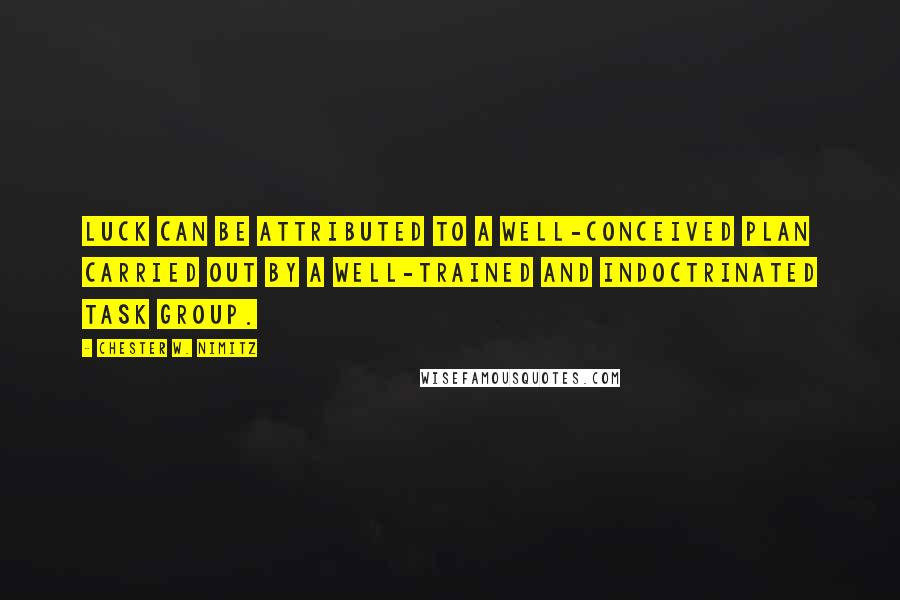 LUCK CAN BE ATTRIBUTED TO A WELL-CONCEIVED PLAN CARRIED OUT BY A WELL-TRAINED AND INDOCTRINATED TASK GROUP.

- CHESTER W. NIMITZ

WISEFAMOUSQUOTES.COM